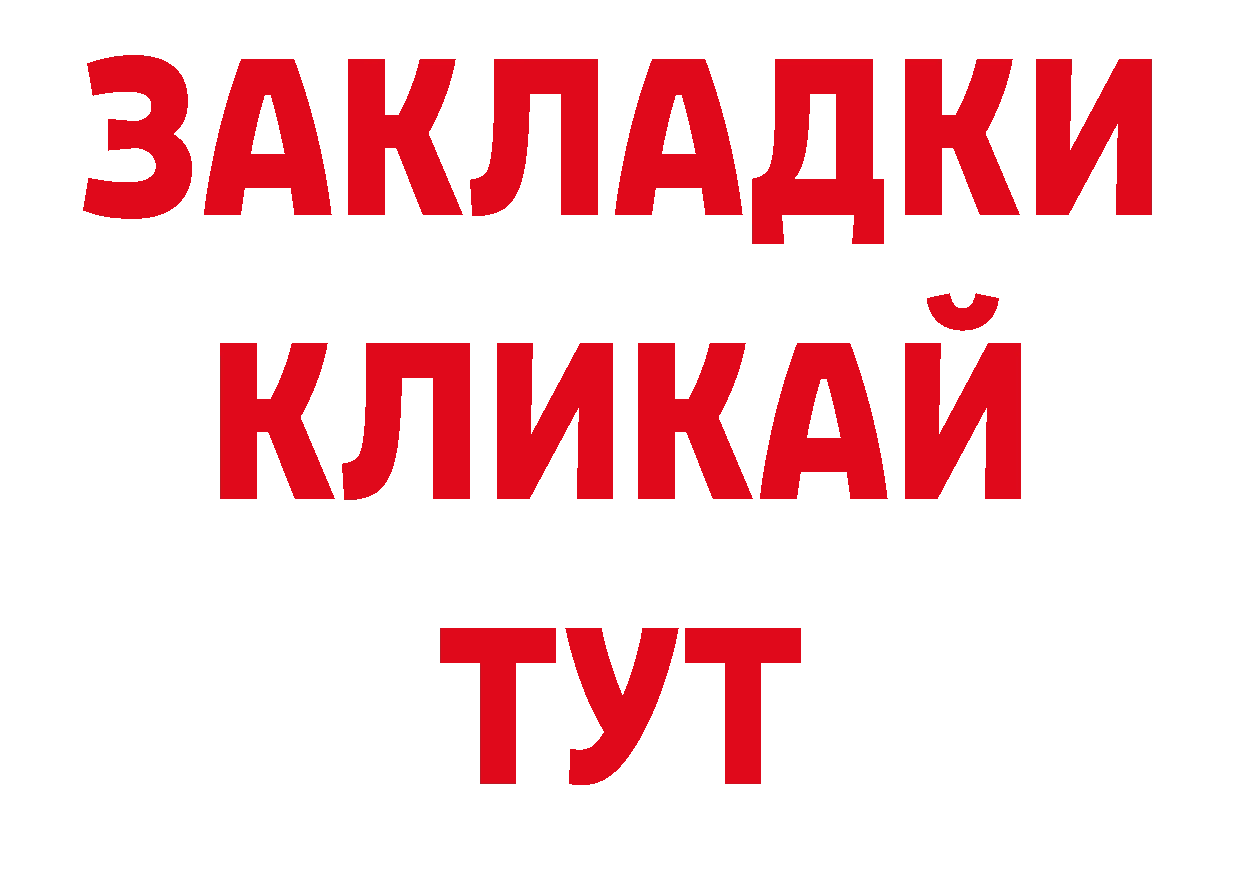 ЗАКЛАДКИ
КЛИКАЙ
ТУТ